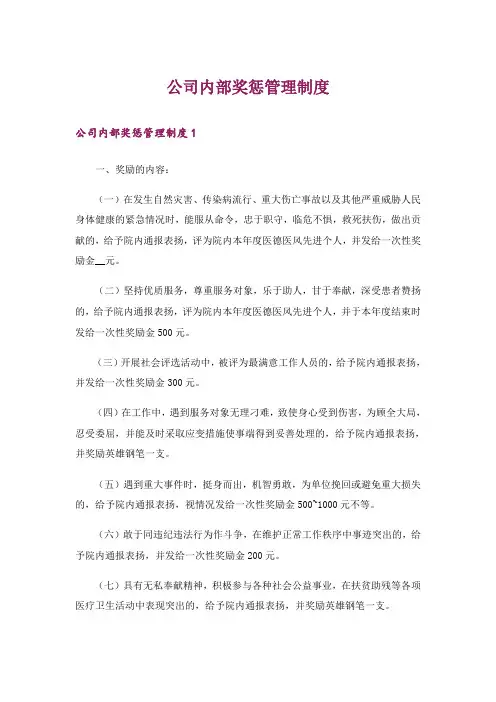 公司内部奖惩管理制度

公司内部奖惩管理制度 1

一、奖励的内容：

（一）在发生自然灾害、传染病流行、重大伤亡事故以及其他严重威胁人民身体健康的紧急情况时，能服从命令，忠于职守，临危不惧，救死扶伤，做出贡献的，给予院内通报表扬，评为院内本年度医德医风先进个人，并发给一次性奖励金__元。

（二）坚持优质服务，尊重服务对象，乐于助人，甘于奉献，深受患者赞扬的，给予院内通报表扬，评为院内本年度医德医风先进个人，并于本年度结束时发给一次性奖励金 500 元。

（三）开展社会评选活动中，被评为最满意工作人员的，给予院内通报表扬，并发给一次性奖励金 300 元。

（四）在工作中，遇到服务对象无理刁难，致使身心受到伤害，为顾全大局，忍受委屈，并能及时采取应变措施使事端得到妥善处理的，给予院内通报表扬，并奖励英雄钢笔一支。

（五）遇到重大事件时，挺身而出，机智勇敢，为单位挽回或避免重大损失的，给予院内通报表扬，视情况发给一次性奖励金 500~1000 元不等。

（六）敢于同违纪违法行为作斗争，在维护正常工作秩序中事迹突出的，给予院内通报表扬，并发给一次性奖励金 200 元。

（七）具有无私奉献精神，积极参与各种社会公益事业，在扶贫助残等各项医疗卫生活动中表现突出的，给予院内通报表扬，并奖励英雄钢笔一支。